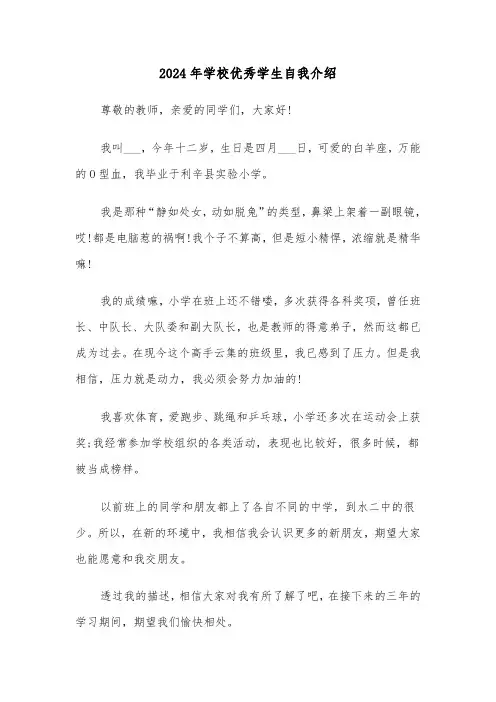 2024年学校优秀学生自我介绍

尊敬的教师，亲爱的同学们，大家好！

我叫___，今年十二岁，生日是四月___日，可爱的白羊座，万能的O型血，我毕业于利辛县实验小学。

我是那种“静如处女，动如脱兔”的类型，鼻梁上架着一副眼镜，哎！都是电脑惹的祸啊！我个子不算高，但是短小精悍，浓缩就是精华嘛！

我的成绩嘛，小学在班上还不错喽，多次获得各科奖项，曾任班长、中队长、大队委和副大队长，也是教师的得意弟子，然而这都已成为过去。在现今这个高手云集的班级里，我已感到了压力。但是我相信，压力就是动力，我必须会努力加油的！

我喜欢体育，爱跑步、跳绳和乒乓球，小学还多次在运动会上获奖；我经常参加学校组织的各类活动，表现也比较好，很多时候，都被当成榜样。

以前班上的同学和朋友都上了各自不同的中学，到水二中的很少。所以，在新的环境中，我相信我会认识更多的新朋友，期望大家也能愿意和我交朋友。

透过我的描述，相信大家对我有所了解了吧，在接下来的三年的学习期间，期望我们愉快相处。